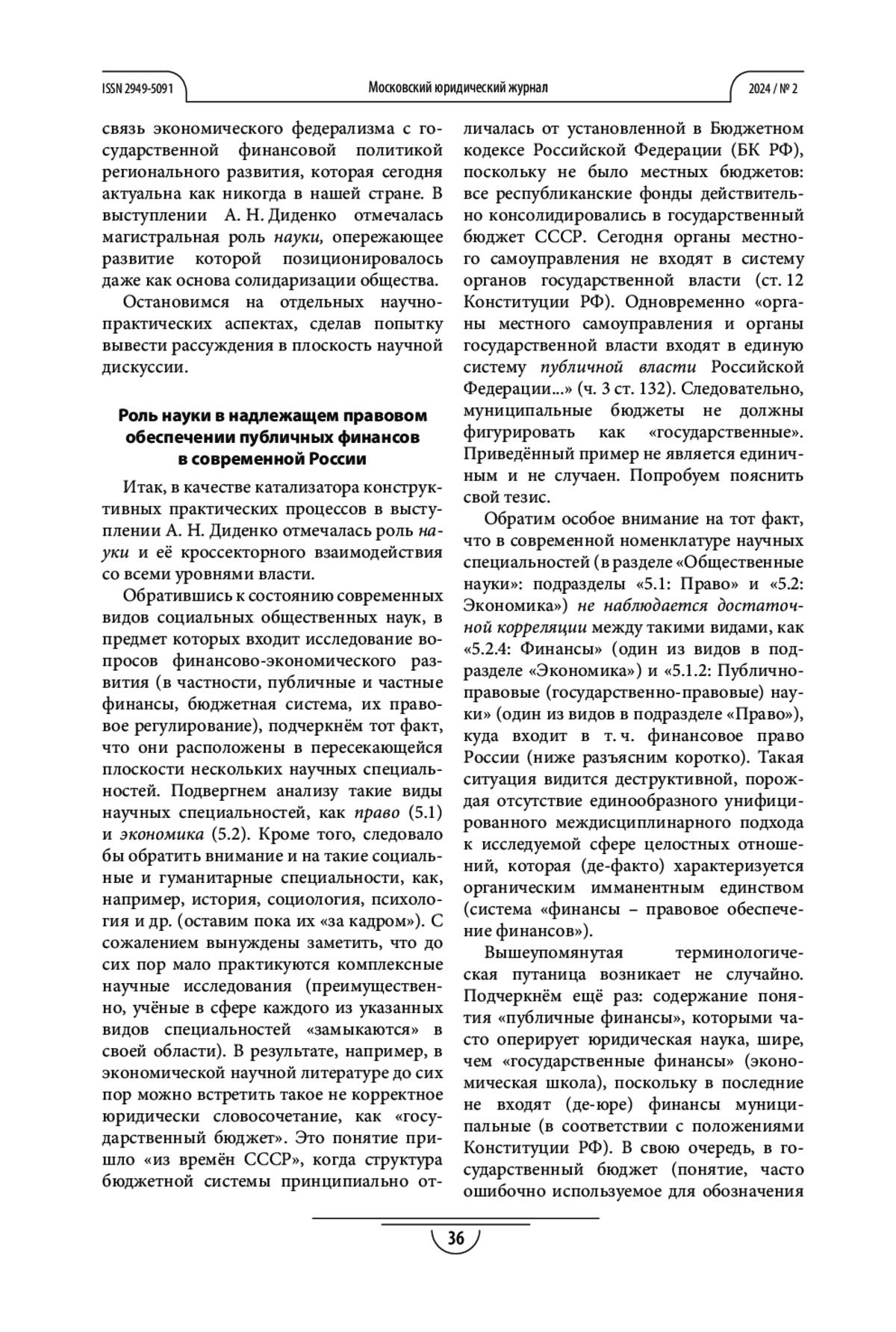 ISSN 2949-5091

Московский юридический журнал

2024 / № 2

связь экономического федерализма с государственной финансовой политикой регионального развития, которая сегодня актуальна как никогда в нашей стране. В выступлении А. Н. Диденко отмечалась магистральная роль науки, опережающее развитие которой позиционировалось даже как основа солидаризации общества.

Остановимся на отдельных научно-практических аспектах, сделав попытку вывести рассуждения в плоскость научной дискуссии.

Роль науки в надлежащем правовом обеспечении публичных финансов в современной России

Итак, в качестве катализатора конструктивных практических процессов в выступлении А. Н. Диденко отмечалась роль науки и её кроссекторного взаимодействия со всеми уровнями власти.

Обратившись к состоянию современных видов социальных общественных наук, в предмет которых входит исследование вопросов финансово-экономического развития (в частности, публичные и частные финансы, бюджетная система, их правовое регулирование), подчеркнём тот факт, что они расположены в пересекающейся плоскости нескольких научных специальностей. Подвергнем анализу такие виды научных специальностей, как право (5.1) и экономика (5.2). Кроме того, следовало бы обратить внимание и на такие социальные и гуманитарные специальности, как, например, история, социология, психология и др. (оставим пока их «за кадром»). С сожалением вынуждены заметить, что до сих пор мало практикуются комплексные научные исследования (преимущественно, учёные в сфере каждого из указанных видов специальностей «замыкаются» в своей области). В результате, например, в экономической научной литературе до сих пор можно встретить такое не корректное юридически словосочетание, как «государственный бюджет». Это понятие пришло «из времён СССР», когда структура бюджетной системы принципиально отличалась от установленной в Бюджетном кодексе Российской Федерации (БК РФ), поскольку не было местных бюджетов: все республиканские фонды действительно консолидировались в государственный бюджет СССР. Сегодня органы местного самоуправления не входят в систему органов государственной власти (ст. 12 Конституции РФ). Одновременно «органы местного самоуправления и органы государственной власти входят в единую систему публичной власти Российской Федерации...» (ч. 3 ст. 132). Следовательно, муниципальные бюджеты не должны фигурировать как «государственные». Приведённый пример не является единичным и не случаен. Попробуем пояснить свой тезис.

Обратим особое внимание на тот факт, что в современной номенклатуре научных специальностей (в разделе «Общественные науки»: подразделы «5.1: Право» и «5.2: Экономика») не наблюдается достаточной корреляции между такими видами, как «5.2.4: Финансы» (один из видов в подразделе «Экономика») и «5.1.2: Публично-правовые (государственно-правовые) науки» (один из видов в подразделе «Право»), куда входит в т. ч. финансовое право России (ниже разъясним коротко). Такая ситуация видится деструктивной, порождая отсутствие единообразного унифицированного междисциплинарного подхода к исследуемой сфере целостных отношений, которая (де-факто) характеризуется органическим имманентным единством (система «финансы – правовое обеспечение финансов»).

Вышеупомянутая терминологическая путаница возникает не случайно. Подчеркнём ещё раз: содержание понятия «публичные финансы», которыми часто оперирует юридическая наука, шире, чем «государственные финансы» (экономическая школа), поскольку в последние не входят (де-юре) финансы муниципальные (в соответствии с положениями Конституции РФ). В свою очередь, в государственный бюджет (понятие, часто ошибочно используемое для обозначения

36